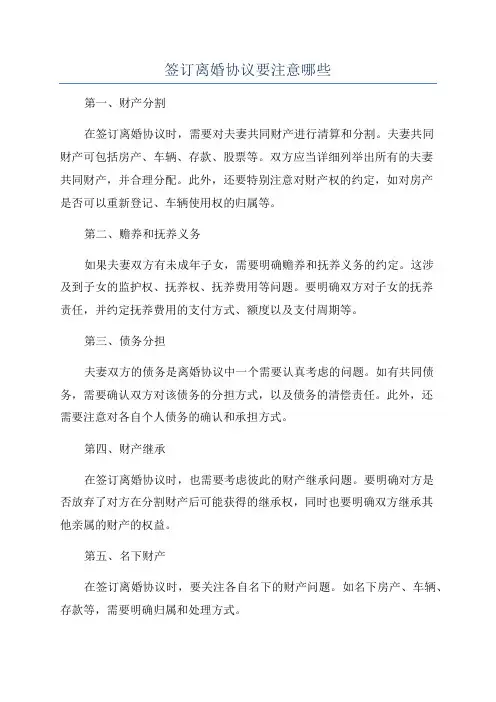 签订离婚协议要注意哪些

第一、财产分割

在签订离婚协议时，需要对夫妻共同财产进行清算和分割。夫妻共同财产可包括房产、车辆、存款、股票等。双方应当详细列举出所有的夫妻共同财产，并合理分配。此外，还要特别注意对财产权的约定，如对房产是否可以重新登记、车辆使用权的归属等。

第二、赡养和抚养义务

如果夫妻双方有未成年子女，需要明确赡养和抚养义务的约定。这涉及到子女的监护权、抚养权、抚养费用等问题。要明确双方对子女的抚养责任，并约定抚养费用的支付方式、额度以及支付周期等。

第三、债务分担

夫妻双方的债务是离婚协议中一个需要认真考虑的问题。如有共同债务，需要确认双方对该债务的分担方式，以及债务的清偿责任。此外，还需要注意对各自个人债务的确认和承担方式。

第四、财产继承

在签订离婚协议时，也需要考虑彼此的财产继承问题。要明确对方是否放弃了对方在分割财产后可能获得的继承权，同时也要明确双方继承其他亲属的财产的权益。

第五、名下财产

在签订离婚协议时，要关注各自名下的财产问题。如名下房产、车辆、存款等，需要明确归属和处理方式。